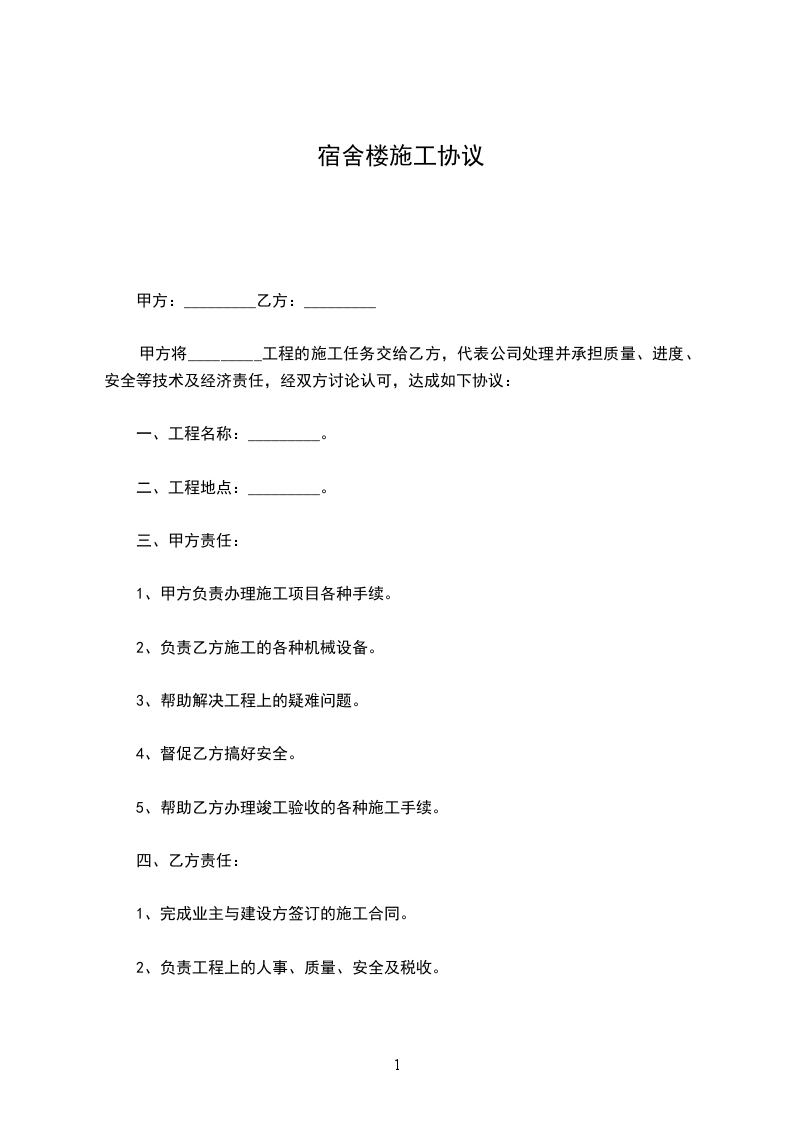 宿舍楼施工协议

甲方：_________乙方：_________

甲方将_________工程的施工任务交给乙方，代表公司处理并承担质量、进度、安全等技术及经济责任，经双方讨论认可，达成如下协议：

一、工程名称：_________。

二、工程地点：_________。

三、甲方责任：

1、甲方负责办理施工项目各种手续。

2、负责乙方施工的各种机械设备。

3、帮助解决工程上的疑难问题。

4、督促乙方搞好安全。

5、帮助乙方办理竣工验收的各种施工手续。

四、乙方责任：

1、完成业主与建设方签订的施工合同。

2、负责工程上的人事、质量、安全及税收。

1